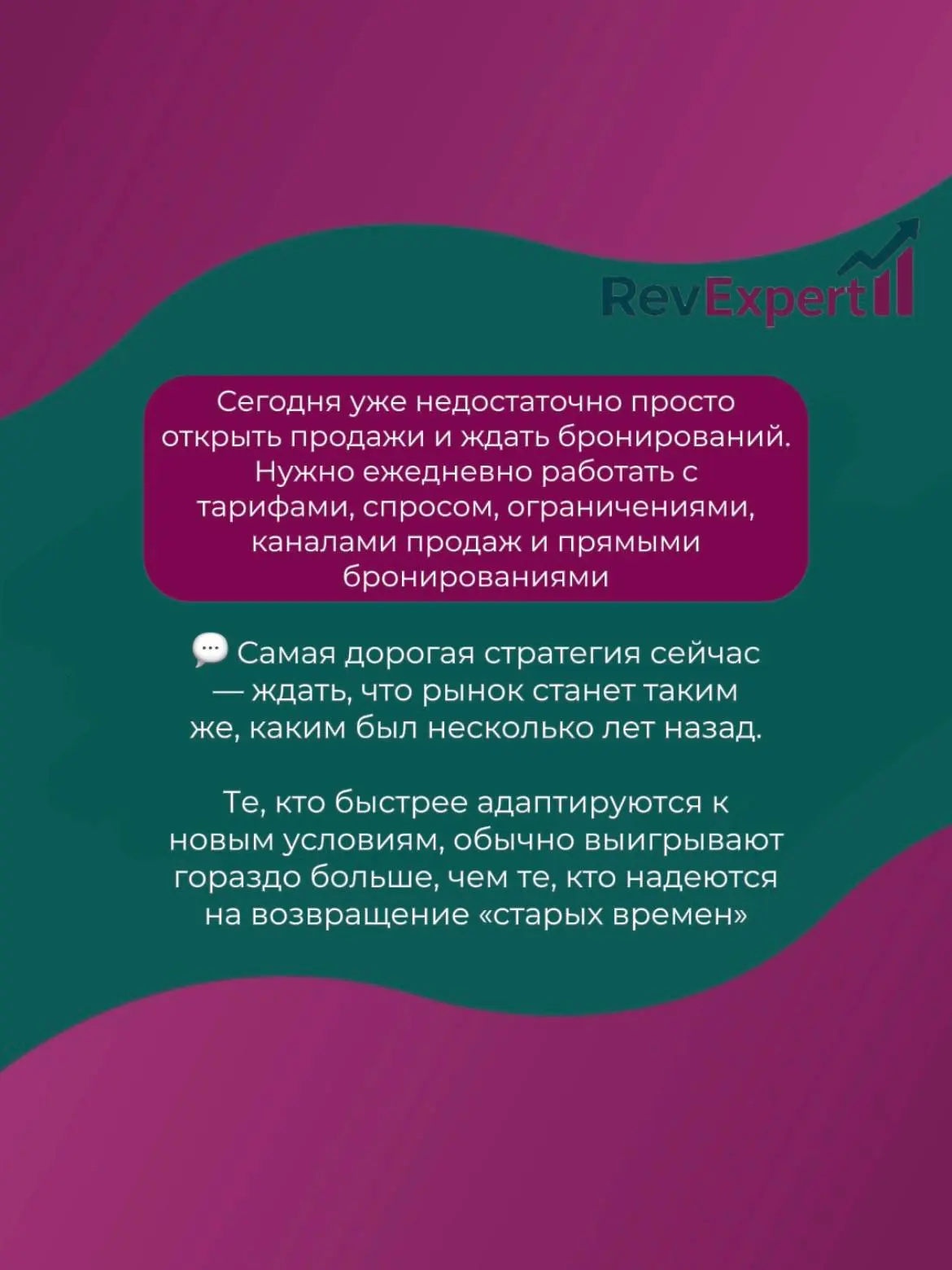 RevExpert

Сегодня уже недостаточно просто открыть продажи и ждать бронирований. Нужно ежедневно работать с тарифами, спросом, ограничениями, каналами продаж и прямыми бронированиями

💬 Самая дорогая стратегия сейчас — ждать, что рынок станет таким же, каким был несколько лет назад.

Те, кто быстрее адаптируются к новым условиям, обычно выигрывают гораздо больше, чем те, кто надеются на возвращение «старых времен»